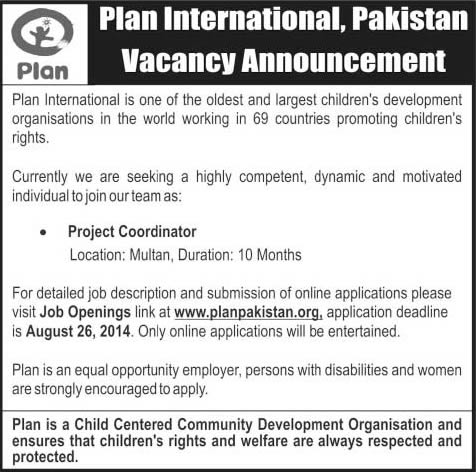 Plan

Plan International, Pakistan
Vacancy Announcement

Plan International is one of the oldest and largest children's development organisations in the world working in 69 countries promoting children's rights.

Currently we are seeking a highly competent, dynamic and motivated individual to join our team as:

• Project Coordinator
Location: Multan, Duration: 10 Months

For detailed job description and submission of online applications please visit Job Openings link at www.planpakistan.org, application deadline is August 26, 2014. Only online applications will be entertained.

Plan is an equal opportunity employer, persons with disabilities and women are strongly encouraged to apply.

Plan is a Child Centered Community Development Organisation and ensures that children's rights and welfare are always respected and protected.